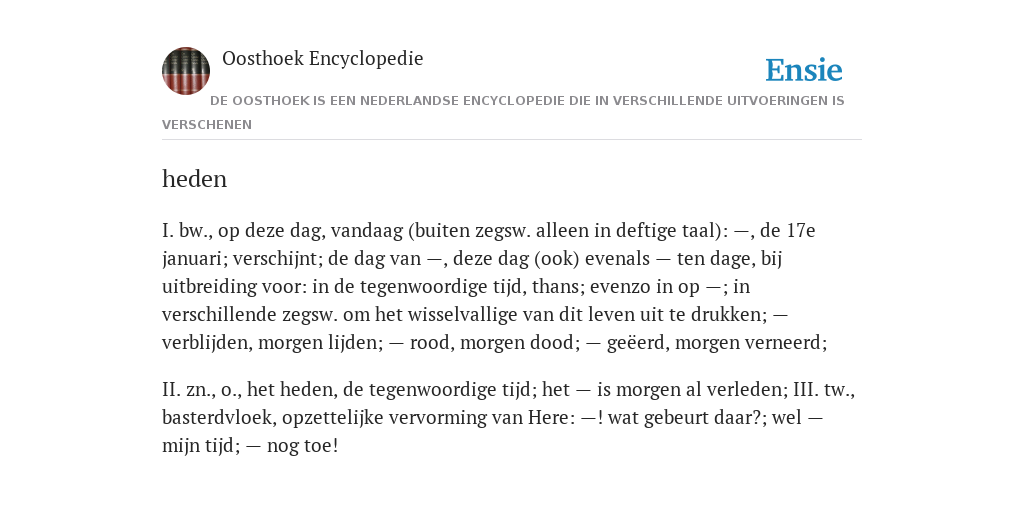 Oosthoek Encyclopedie

Ensie

DE OOSTHOEK IS EEN NEDERLANDSE ENCYCLOPEDIE DIE IN VERSCHILLENDE UITVOERINGEN IS VERSCHENEN

heden

I. bw., op deze dag, vandaag (buiten zegsw. alleen in deftige taal): —, de 17e januari; verschijnt; de dag van —, deze dag (ook) evenals — ten dage, bij uitbreiding voor: in de tegenwoordige tijd, thans; evenzo in op —; in verschillende zegsw. om het wisselvallige van dit leven uit te drukken; — verblijden, morgen lijden; — rood, morgen dood; — geëerd, morgen verneerd;

II. zn., o., het heden, de tegenwoordige tijd; het — is morgen al verleden; III. tw., basterdvloek, opzettelijke vervorming van Here: —! wat gebeurt daar?; wel — mijn tijd; — nog toe!